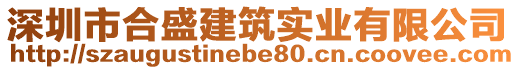 深圳市合盛建筑实业有限公司
http://szaugustinebe80.cn.coovee.com